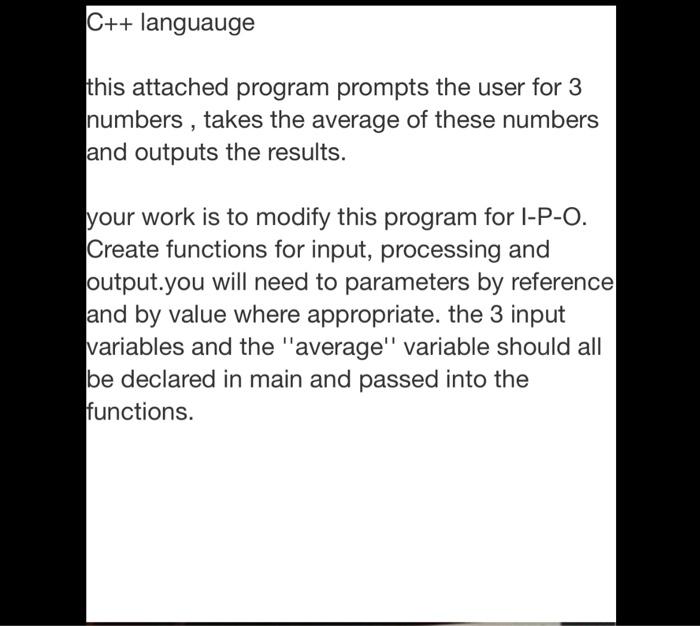 C++ languauge

this attached program prompts the user for 3 numbers , takes the average of these numbers and outputs the results.

your work is to modify this program for I-P-O. Create functions for input, processing and output.you will need to parameters by reference and by value where appropriate. the 3 input variables and the ''average'' variable should all be declared in main and passed into the functions.